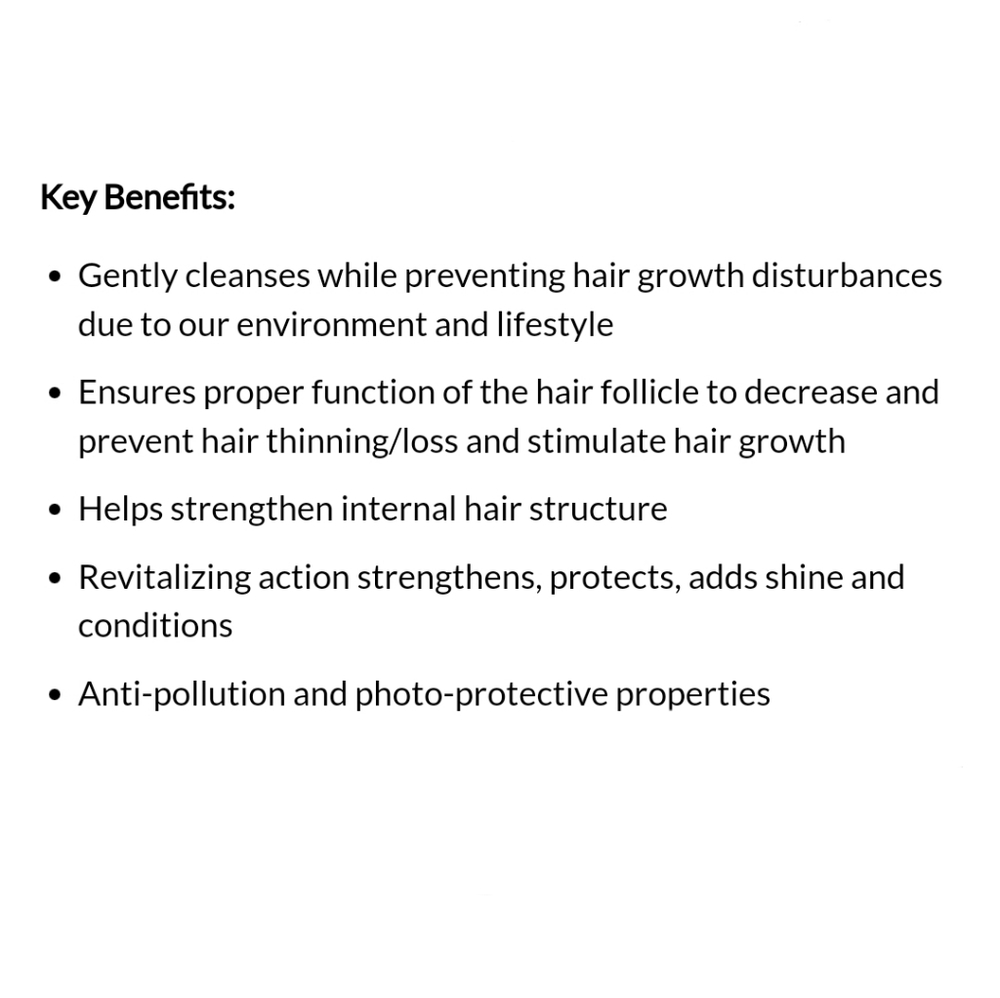 Key Benefits:

• Gently cleanses while preventing hair growth disturbances due to our environment and lifestyle

• Ensures proper function of the hair follicle to decrease and prevent hair thinning/loss and stimulate hair growth

• Helps strengthen internal hair structure

• Revitalizing action strengthens, protects, adds shine and conditions

• Anti-pollution and photo-protective properties